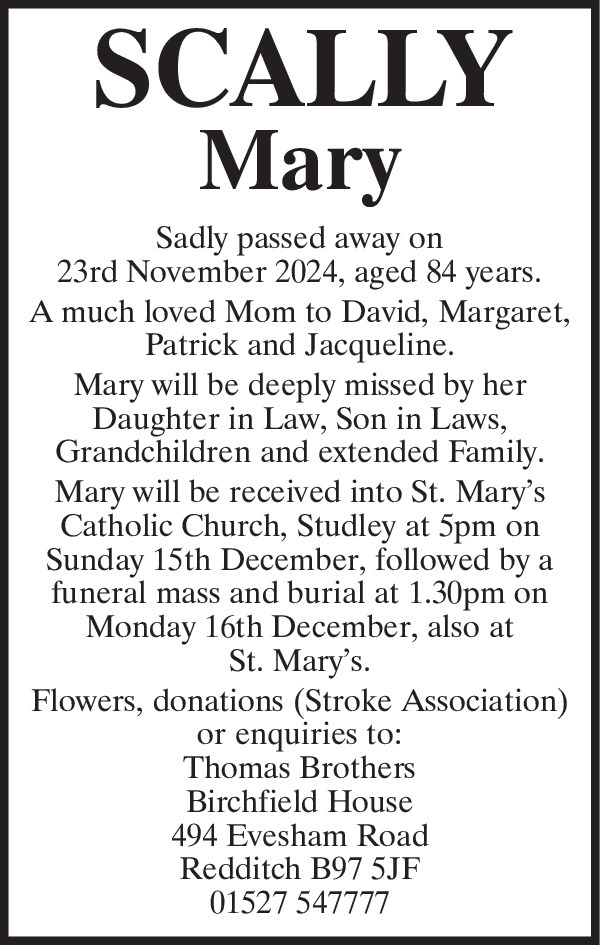 SCALLY
Mary

Sadly passed away on 23rd November 2024, aged 84 years.

A much loved Mom to David, Margaret, Patrick and Jacqueline.

Mary will be deeply missed by her Daughter in Law, Son in Laws, Grandchildren and extended Family.

Mary will be received into St. Mary's Catholic Church, Studley at 5pm on Sunday 15th December, followed by a funeral mass and burial at 1.30pm on Monday 16th December, also at St. Mary's.

Flowers, donations (Stroke Association) or enquiries to:
Thomas Brothers
Birchfield House
494 Evesham Road
Redditch B97 5JF
01527 547777